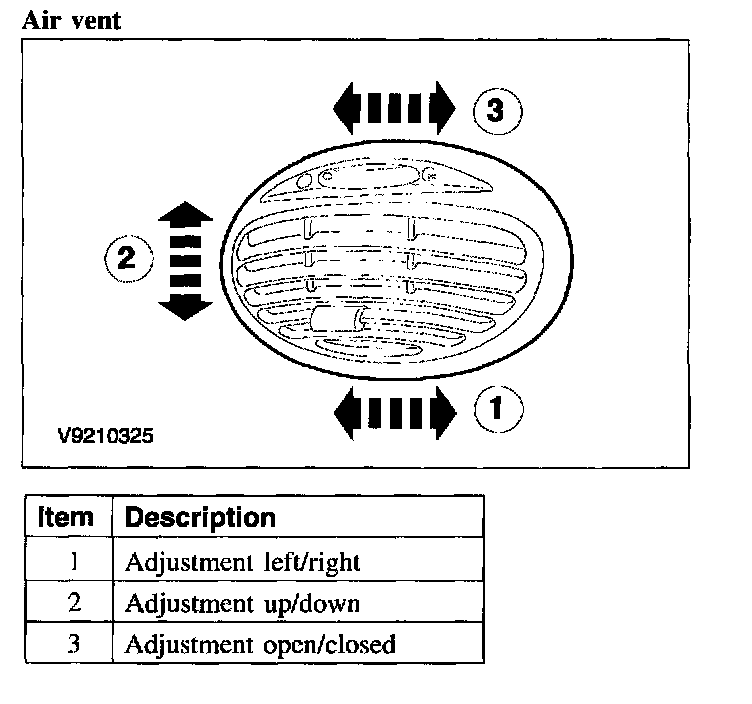 Air vent

3

2

1

V9210325

| Item | Description |
|---|---|
| 1 | Adjustment left/right |
| 2 | Adjustment up/down |
| 3 | Adjustment open/closed |